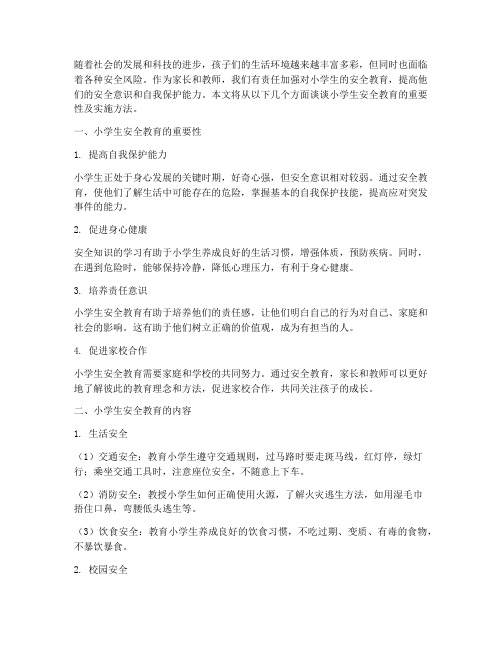 随着社会的发展和科技的进步，孩子们的生活环境越来越丰富多彩，但同时也面临着各种安全风险。作为家长和教师，我们有责任加强对小学生的安全教育，提高他们的安全意识和自我保护能力。本文将从以下几个方面谈谈小学生安全教育的重要性及实施方法。

一、小学生安全教育的重要性

1. 提高自我保护能力

小学生正处于身心发展的关键时期，好奇心强，但安全意识相对较弱。通过安全教育，使他们了解生活中可能存在的危险，掌握基本的自我保护技能，提高应对突发事件的能力。

2. 促进身心健康

安全知识的学习有助于小学生养成良好的生活习惯，增强体质，预防疾病。同时，在遇到危险时，能够保持冷静，降低心理压力，有利于身心健康。

3. 培养责任意识

小学生安全教育有助于培养他们的责任感，让他们明白自己的行为对自己、家庭和社会的影响。这有助于他们树立正确的价值观，成为有担当的人。

4. 促进家校合作

小学生安全教育需要家庭和学校的共同努力。通过安全教育，家长和教师可以更好地了解彼此的教育理念和方法，促进家校合作，共同关注孩子的成长。

二、小学生安全教育的内容

1. 生活安全

（1）交通安全：教育小学生遵守交通规则，过马路时要走斑马线，红灯停，绿灯行；乘坐交通工具时，注意座位安全，不随意上下车。

（2）消防安全：教授小学生如何正确使用火源，了解火灾逃生方法，如用湿毛巾捂住口鼻，弯腰低头逃生等。

（3）饮食安全：教育小学生养成良好的饮食习惯，不吃过期、变质、有毒的食物，不暴饮暴食。

2. 校园安全